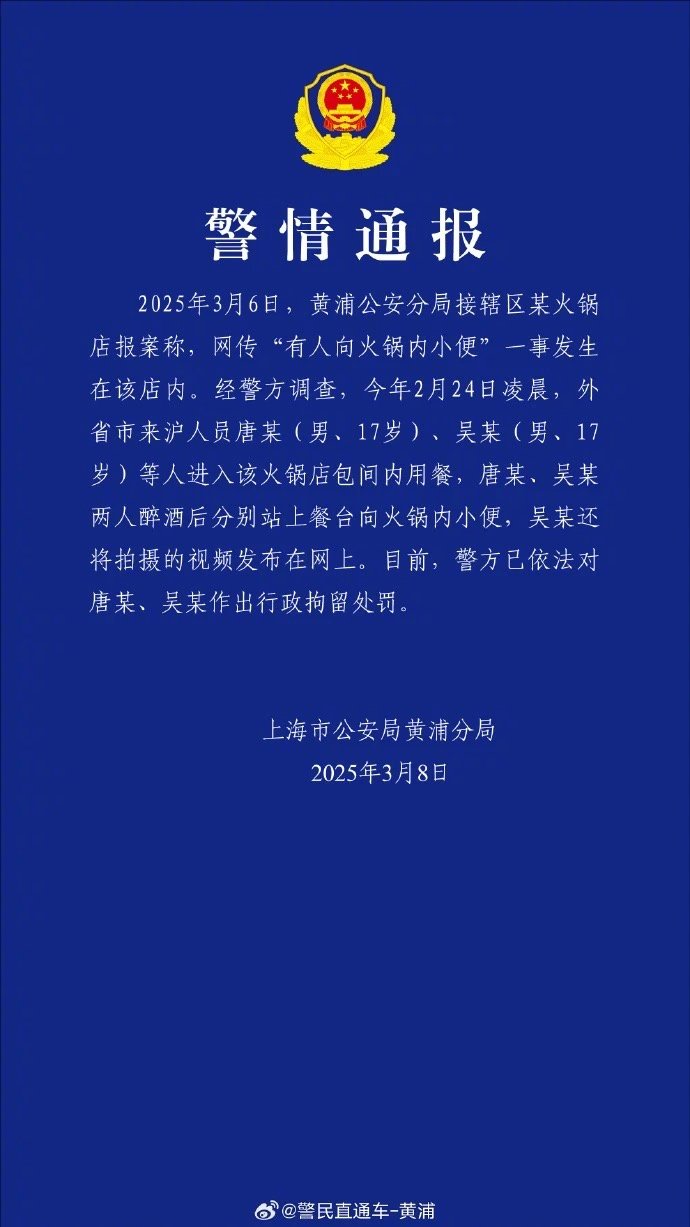 警情通报

2025年3月6日，黄浦公安分局接辖区某火锅店报案称，网传“有人向火锅内小便”一事发生在该店内。经警方调查，今年2月24日凌晨，外省市来沪人员唐某（男、17岁）、吴某（男、17岁）等人进入该火锅店包间内用餐，唐某、吴某两人醉酒后分别站上餐台向火锅内小便，吴某还将拍摄的视频发布在网上。目前，警方已依法对唐某、吴某作出行政拘留处罚。

上海市公安局黄浦分局
2025年3月8日

@警民直通车-黄浦